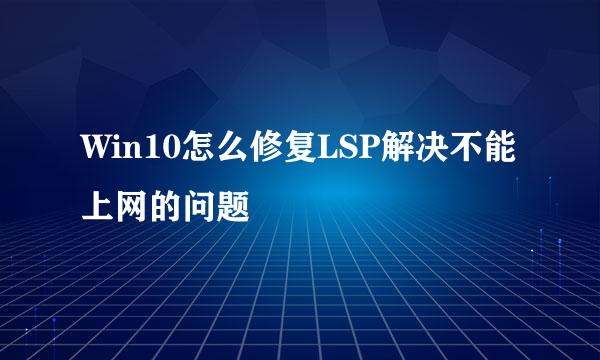 Win10怎么修复LSP解决不能上网的问题